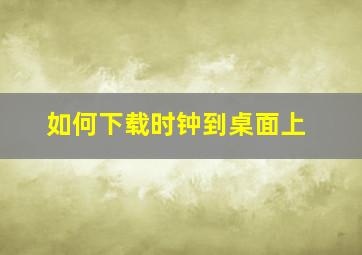 如何下载时钟到桌面上